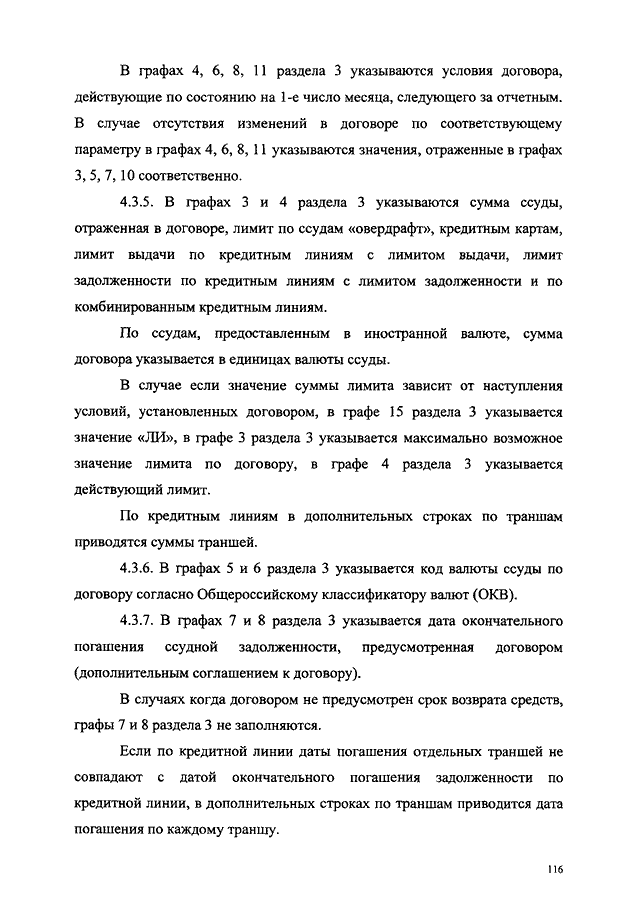 В графах 4, 6, 8, 11 раздела 3 указываются условия договора, действующие по состоянию на 1-е число месяца, следующего за отчетным. В случае отсутствия изменений в договоре по соответствующему параметру в графах 4, 6, 8, 11 указываются значения, отраженные в графах 3, 5, 7, 10 соответственно.

4.3.5. В графах 3 и 4 раздела 3 указываются сумма ссуды, отраженная в договоре, лимит по ссудам «овердрафт», кредитным картам, лимит выдачи по кредитным линиям с лимитом выдачи, лимит задолженности по кредитным линиям с лимитом задолженности и по комбинированным кредитным линиям.

По ссудам, предоставленным в иностранной валюте, сумма договора указывается в единицах валюты ссуды.

В случае если значение суммы лимита зависит от наступления условий, установленных договором, в графе 15 раздела 3 указывается значение «ЛИ», в графе 3 раздела 3 указывается максимально возможное значение лимита по договору, в графе 4 раздела 3 указывается действующий лимит.

По кредитным линиям в дополнительных строках по траншам приводятся суммы траншей.

4.3.6. В графах 5 и 6 раздела 3 указывается код валюты ссуды по договору согласно Общероссийскому классификатору валют (ОКВ).

4.3.7. В графах 7 и 8 раздела 3 указывается дата окончательного погашения ссудной задолженности, предусмотренная договором (дополнительным соглашением к договору).

В случаях когда договором не предусмотрен срок возврата средств, графы 7 и 8 раздела 3 не заполняются.

Если по кредитной линии даты погашения отдельных траншей не совпадают с датой окончательного погашения задолженности по кредитной линии, в дополнительных строках по траншам приводится дата погашения по каждому траншу.

116